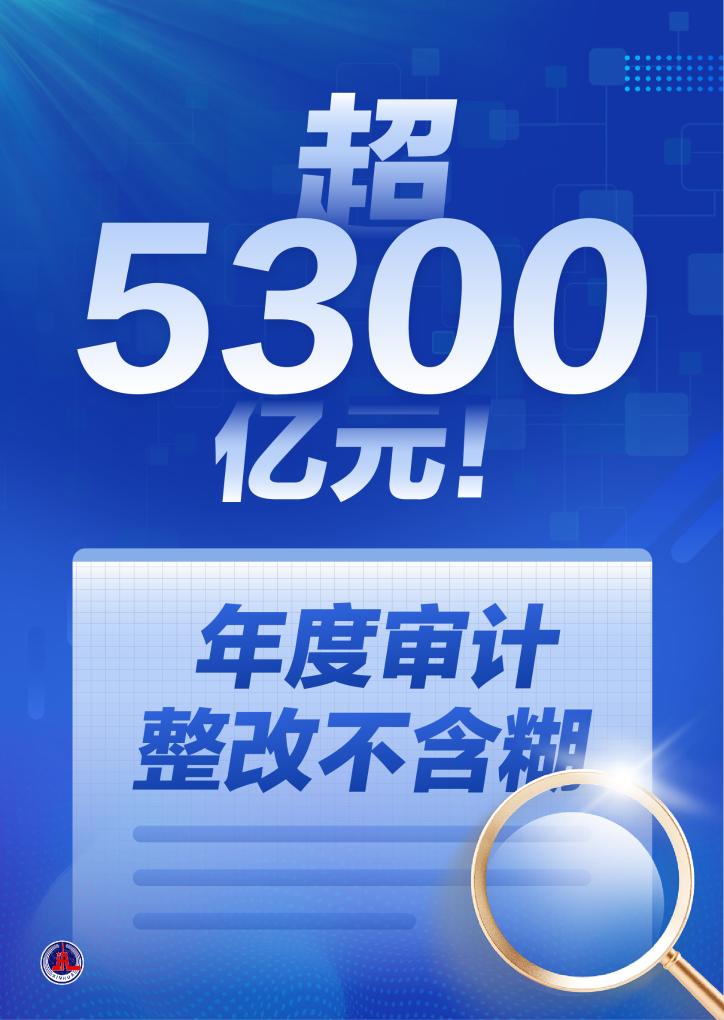 超
5300
亿元!

年度审计
整改不含糊